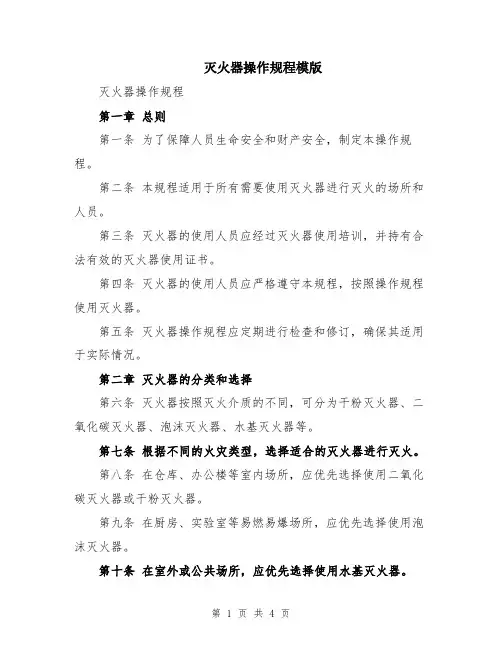 灭火器操作规程模版

灭火器操作规程

第一章 总则

第一条 为了保障人员生命安全和财产安全，制定本操作规程。

第二条 本规程适用于所有需要使用灭火器进行灭火的场所和人员。

第三条 灭火器的使用人员应经过灭火器使用培训，并持有合法有效的灭火器使用证书。

第四条 灭火器的使用人员应严格遵守本规程，按照操作规程使用灭火器。

第五条 灭火器操作规程应定期进行检查和修订，确保其适用于实际情况。

第二章 灭火器的分类和选择

第六条 灭火器按照灭火介质的不同，可分为干粉灭火器、二氧化碳灭火器、泡沫灭火器、水基灭火器等。

第七条 根据不同的火灾类型，选择适合的灭火器进行灭火。

第八条 在仓库、办公楼等室内场所，应优先选择使用二氧化碳灭火器或干粉灭火器。

第九条 在厨房、实验室等易燃易爆场所，应优先选择使用泡沫灭火器。

第十条 在室外或公共场所，应优先选择使用水基灭火器。

第 1 页 共 4 页